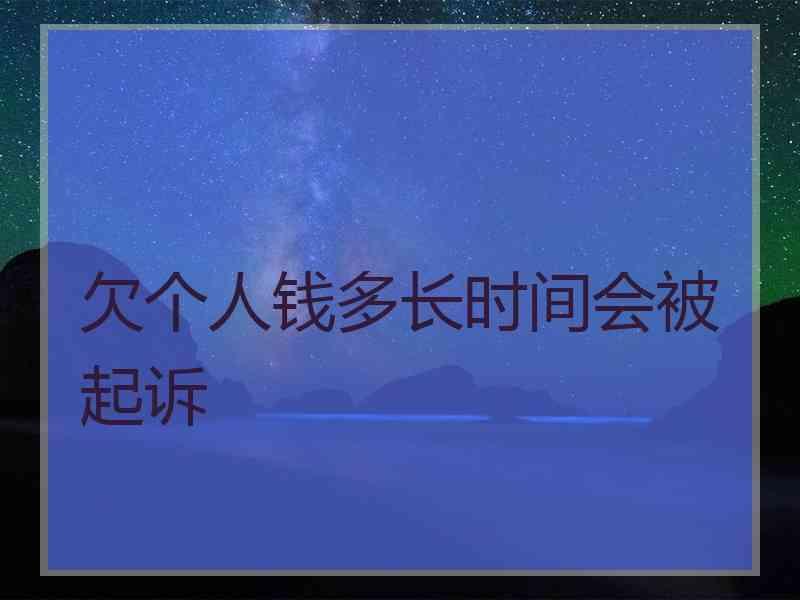 欠个人钱多长时间会被起诉